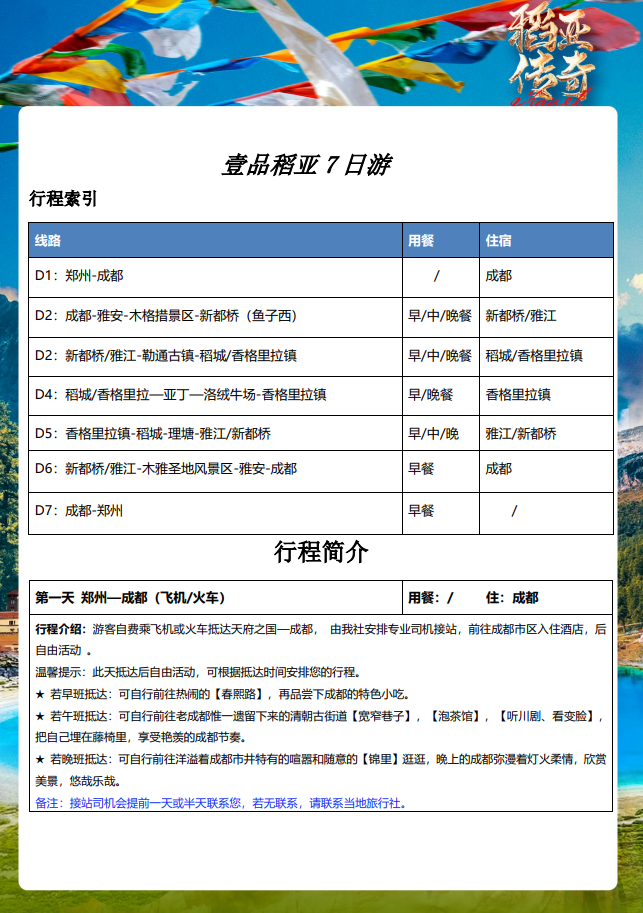 稻亚传奇

壹品稻亚 7 日游

行程索引

| 线路 | 用餐 | 住宿 |
|---|---|---|
| D1：郑州-成都 | / | 成都 |
| D2：成都-雅安-木格措景区-新都桥（鱼子西） | 早/中/晚餐 | 新都桥/雅江 |
| D2：新都桥/雅江-勒通古镇-稻城/香格里拉镇 | 早/中/晚餐 | 稻城/香格里拉镇 |
| D4：稻城/香格里拉—亚丁—洛绒牛场-香格里拉镇 | 早/晚餐 | 香格里拉镇 |
| D5：香格里拉镇-稻城-理塘-雅江/新都桥 | 早/中/晚 | 雅江/新都桥 |
| D6：新都桥/雅江-木雅圣地风景区-雅安-成都 | 早餐 | 成都 |
| D7：成都-郑州 | 早餐 | / |

行程简介

| 第一天 郑州—成都（飞机/火车） | 用餐：/ 住：成都 |
|---|---|

行程介绍：游客自费乘飞机或火车抵达天府之国—成都， 由我社安排专业司机接站，前往成都市区入住酒店，后自由活动 。

温馨提示：此天抵达后自由活动，可根据抵达时间安排您的行程。

★ 若早班抵达：可自行前往热闹的【春熙路】，再品尝下成都的特色小吃。

★ 若午班抵达：可自行前往老成都惟一遗留下来的清朝古街道【宽窄巷子】，【泡茶馆】，【听川剧、看变脸】，把自己埋在藤椅里，享受艳羡的成都节奏。

★ 若晚班抵达：可自行前往洋溢着成都市井特有的喧嚣和随意的【锦里】逛逛，晚上的成都弥漫着灯火柔情，欣赏美景，悠哉乐哉。

备注：接站司机会提前一天或半天联系您，若无联系，请联系当地旅行社。